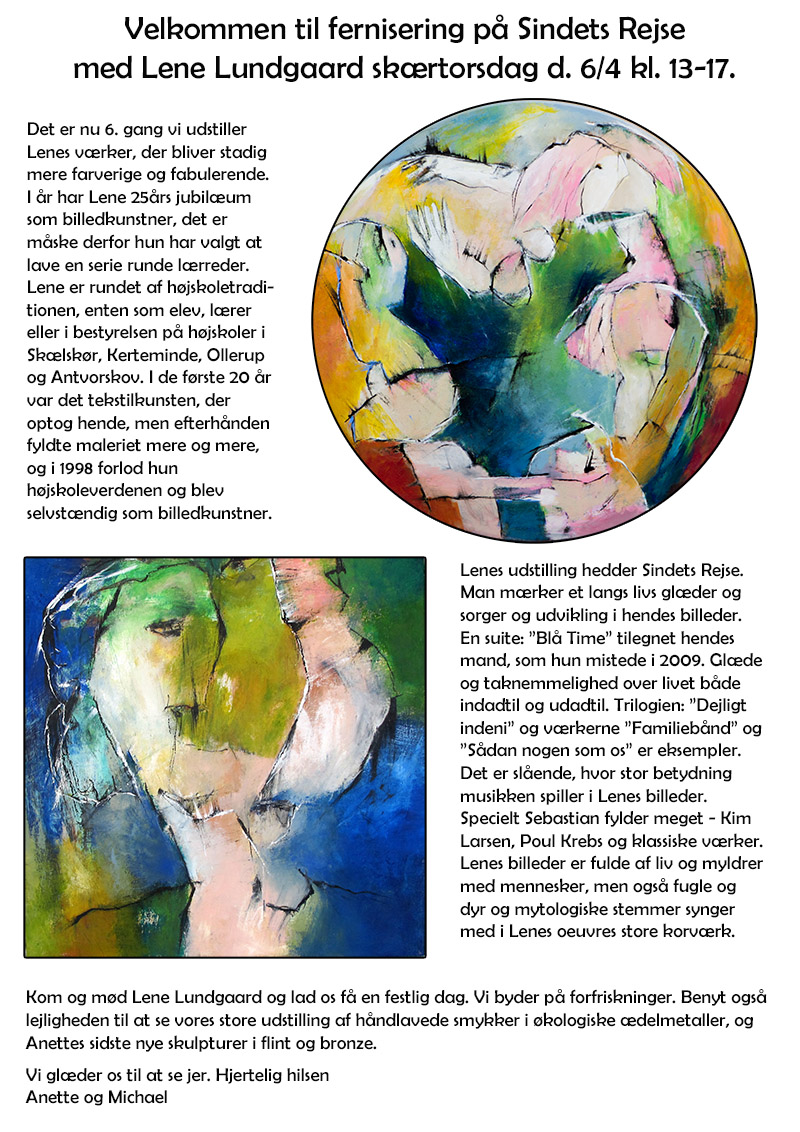 Velkommen til fernisering på Sindets Rejse
med Lene Lundgaard skærtorsdag d. 6/4 kl. 13-17.

Det er nu 6. gang vi udstiller Lenes værker, der bliver stadig mere farverige og fabulerende. I år har Lene 25års jubilæum som billedkunstner, det er måske derfor hun har valgt at lave en serie runde lærreder. Lene er rundet af højskoletraditionen, enten som elev, lærer eller i bestyrelsen på højskoler i Skælskør, Kerteminde, Ollerup og Antvorskov. I de første 20 år var det tekstilkunsten, der optog hende, men efterhånden fyldte maleriet mere og mere, og i 1998 forlod hun højskoleverdenen og blev selvstændig som billedkunstner.

Lenes udstilling hedder Sindets Rejse. Man mærker et langs livs glæder og sorger og udvikling i hendes billeder. En suite: "Blå Time" tilegnet hendes mand, som hun mistede i 2009. Glæde og taknemmelighed over livet både indadtil og udadtil. Trilogien: "Dejligt indeni" og værkerne "Familiebånd" og "Sådan nogen som os" er eksempler. Det er slående, hvor stor betydning musikken spiller i Lenes billeder. Specielt Sebastian fylder meget - Kim Larsen, Poul Krebs og klassiske værker. Lenes billeder er fulde af liv og myldrer med mennesker, men også fugle og dyr og mytologiske stemmer synger med i Lenes oeuvres store korværk.

Kom og mød Lene Lundgaard og lad os få en festlig dag. Vi byder på forfriskninger. Benyt også lejligheden til at se vores store udstilling af håndlavede smykker i økologiske ædelmetaller, og Anettes sidste nye skulpturer i flint og bronze.

Vi glæder os til at se jer. Hjertelig hilsen
Anette og Michael